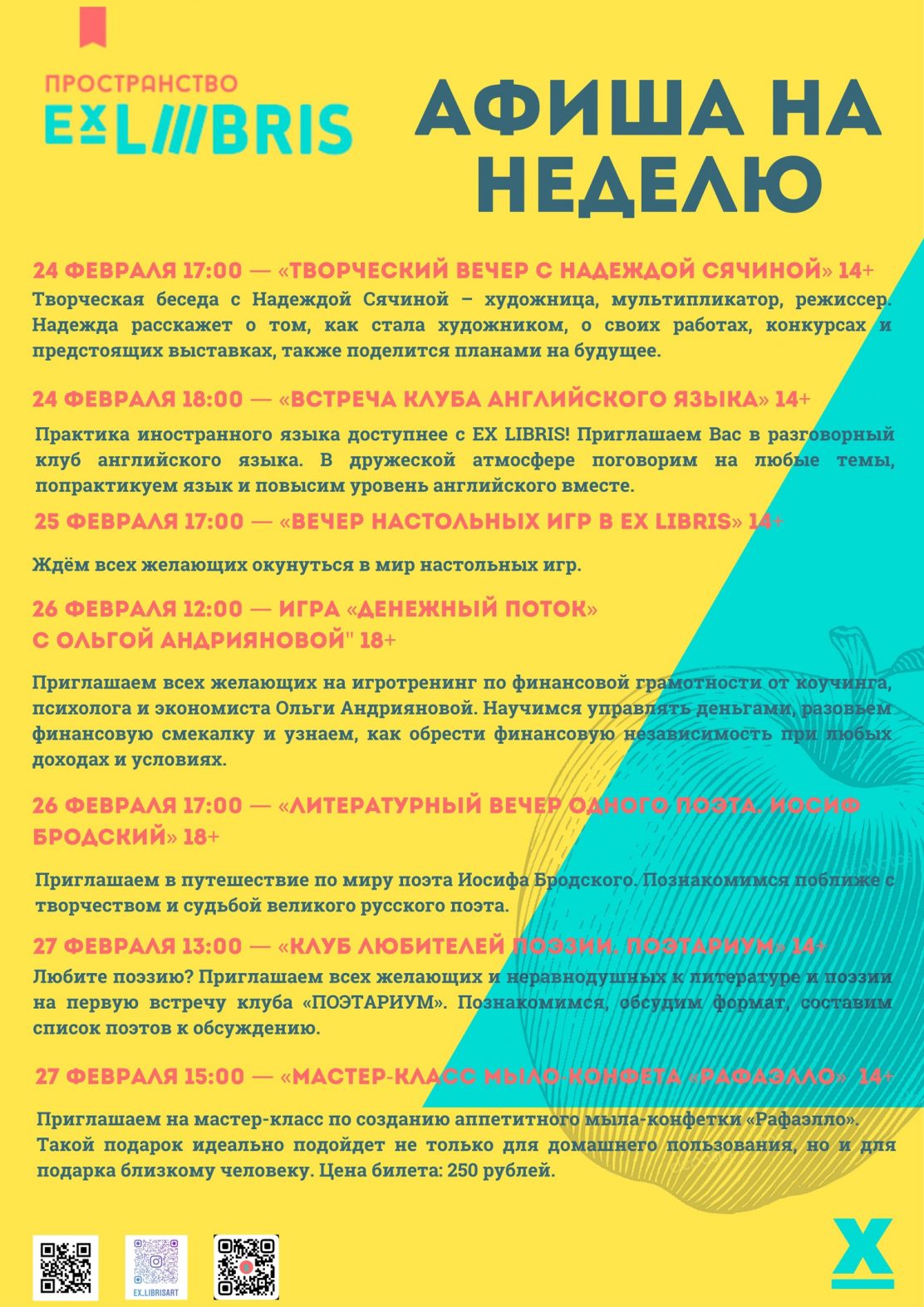 ПРОСТРАНСТВО
EX LIBRIS

АФИША НА НЕДЕЛЮ

24 ФЕВРАЛЯ 17:00 — «ТВОРЧЕСКИЙ ВЕЧЕР С НАДЕЖДОЙ СЯЧИНОЙ» 14+

Творческая беседа с Надеждой Сячиной – художница, мультипликатор, режиссер. Надежда расскажет о том, как стала художником, о своих работах, конкурсах и предстоящих выставках, также поделится планами на будущее.

24 ФЕВРАЛЯ 18:00 — «ВСТРЕЧА КЛУБА АНГЛИЙСКОГО ЯЗЫКА» 14+

Практика иностранного языка доступнее с EX LIBRIS! Приглашаем Вас в разговорный клуб английского языка. В дружеской атмосфере поговорим на любые темы, попрактикуем язык и повысим уровень английского вместе.

25 ФЕВРАЛЯ 17:00 — «ВЕЧЕР НАСТОЛЬНЫХ ИГР В EX LIBRIS» 14+

Ждём всех желающих окунуться в мир настольных игр.

26 ФЕВРАЛЯ 12:00 — ИГРА «ДЕНЕЖНЫЙ ПОТОК» С ОЛЬГОЙ АНДРИЯНОВОЙ" 18+

Приглашаем всех желающих на игротренинг по финансовой грамотности от коучинга, психолога и экономиста Ольги Андрияновой. Научимся управлять деньгами, разовьем финансовую смекалку и узнаем, как обрести финансовую независимость при любых доходах и условиях.

26 ФЕВРАЛЯ 17:00 — «ЛИТЕРАТУРНЫЙ ВЕЧЕР ОДНОГО ПОЭТА. ИОСИФ БРОДСКИЙ» 18+

Приглашаем в путешествие по миру поэта Иосифа Бродского. Познакомимся поближе с творчеством и судьбой великого русского поэта.

27 ФЕВРАЛЯ 13:00 — «КЛУБ ЛЮБИТЕЛЕЙ ПОЭЗИИ. ПОЭТАРИУМ» 14+

Любите поэзию? Приглашаем всех желающих и неравнодушных к литературе и поэзии на первую встречу клуба «ПОЭТАРИУМ». Познакомимся, обсудим формат, составим список поэтов к обсуждению.

27 ФЕВРАЛЯ 15:00 — «МАСТЕР-КЛАСС МЫЛО-КОНФЕТА «РАФАЭЛЛО» 14+

Приглашаем на мастер-класс по созданию аппетитного мыла-конфетки «Рафаэлло». Такой подарок идеально подойдет не только для домашнего пользования, но и для подарка близкому человеку. Цена билета: 250 рублей.

EX_LIBRISART

X